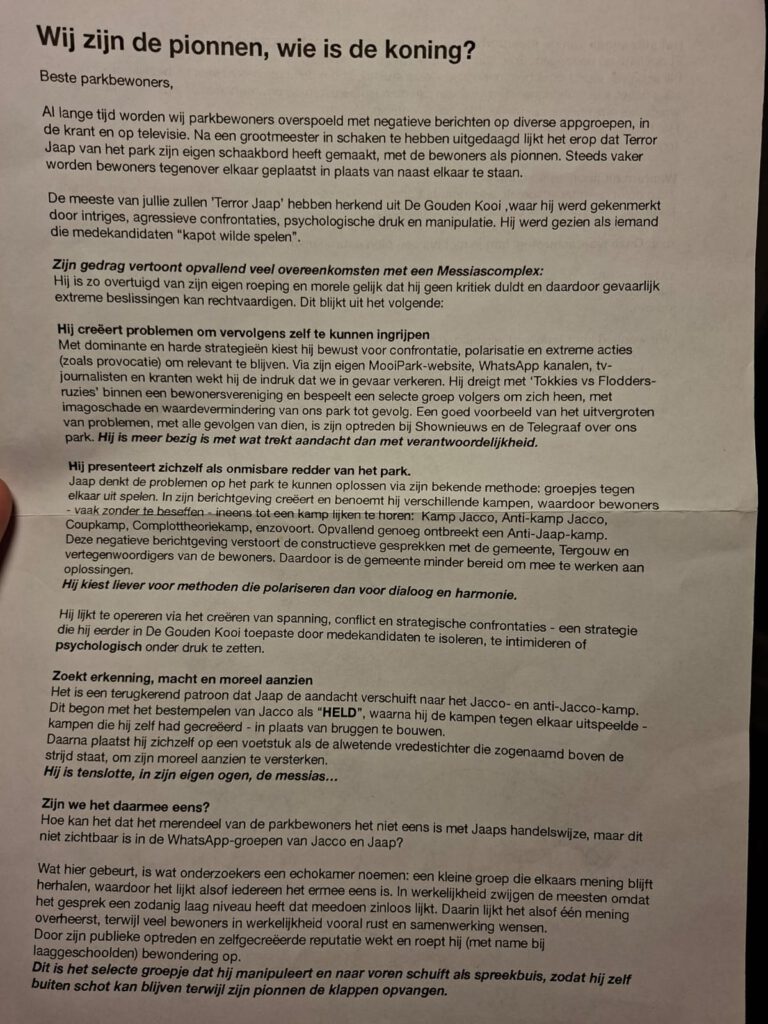 Wij zijn de pionnen, wie is de koning?

Beste parkbewoners,

Al lange tijd worden wij parkbewoners overspoeld met negatieve berichten op diverse appgroepen, in de krant en op televisie. Na een grootmeester in schaken te hebben uitgedaagd lijkt het erop dat Terror Jaap van het park zijn eigen schaakbord heeft gemaakt, met de bewoners als pionnen. Steeds vaker worden bewoners tegenover elkaar geplaatst in plaats van naast elkaar te staan.

De meeste van jullie zullen 'Terror Jaap' hebben herkend uit De Gouden Kooi ,waar hij werd gekenmerkt door intriges, agressieve confrontaties, psychologische druk en manipulatie. Hij werd gezien als iemand die medekandidaten "kapot wilde spelen".

Zijn gedrag vertoont opvallend veel overeenkomsten met een Messiascomplex:
Hij is zo overtuigd van zijn eigen roeping en morele gelijk dat hij geen kritiek duldt en daardoor gevaarlijk extreme beslissingen kan rechtvaardigen. Dit blijkt uit het volgende:

Hij creëert problemen om vervolgens zelf te kunnen ingrijpen
Met dominante en harde strategieën kiest hij bewust voor confrontatie, polarisatie en extreme acties (zoals provocatie) om relevant te blijven. Via zijn eigen MooiPark-website, WhatsApp kanalen, tv-journalisten en kranten wekt hij de indruk dat we in gevaar verkeren. Hij dreigt met 'Tokkies vs Flodders-ruzies' binnen een bewonersvereniging en bespeelt een selecte groep volgers om zich heen, met imagoschade en waardevermindering van ons park tot gevolg. Een goed voorbeeld van het uitvergroten van problemen, met alle gevolgen van dien, is zijn optreden bij Shownieuws en de Telegraaf over ons park. Hij is meer bezig is met wat trekt aandacht dan met verantwoordelijkheid.

Hij presenteert zichzelf als onmisbare redder van het park.
Jaap denkt de problemen op het park te kunnen oplossen via zijn bekende methode: groepjes tegen elkaar uit spelen. In zijn berichtgeving creëert en benoemt hij verschillende kampen, waardoor bewoners - vaak zonder te beseffen - ineens tot een kamp lijken te horen: Kamp Jacco, Anti-kamp Jacco, Coupkamp, Complottheoriekamp, enzovoort. Opvallend genoeg ontbreekt een Anti-Jaap-kamp. Deze negatieve berichtgeving verstoort de constructieve gesprekken met de gemeente, Tergouw en vertegenwoordigers van de bewoners. Daardoor is de gemeente minder bereid om mee te werken aan oplossingen.
Hij kiest liever voor methoden die polariseren dan voor dialoog en harmonie.

Hij lijkt te opereren via het creëren van spanning, conflict en strategische confrontaties - een strategie die hij eerder in De Gouden Kooi toepaste door medekandidaten te isoleren, te intimideren of psychologisch onder druk te zetten.

Zoekt erkenning, macht en moreel aanzien
Het is een terugkerend patroon dat Jaap de aandacht verschuift naar het Jacco- en anti-Jacco-kamp. Dit begon met het bestempelen van Jacco als "HELD", waarna hij de kampen tegen elkaar uitspeelde - kampen die hij zelf had gecreëerd - in plaats van bruggen te bouwen.
Daarna plaatst hij zichzelf op een voetstuk als de alwetende vredestichter die zogenaamd boven de strijd staat, om zijn moreel aanzien te versterken.
Hij is tenslotte, in zijn eigen ogen, de messias...

Zijn we het daarmee eens?
Hoe kan het dat het merendeel van de parkbewoners het niet eens is met Jaaps handelswijze, maar dit niet zichtbaar is in de WhatsApp-groepen van Jacco en Jaap?

Wat hier gebeurt, is wat onderzoekers een echokamer noemen: een kleine groep die elkaars mening blijft herhalen, waardoor het lijkt alsof iedereen het ermee eens is. In werkelijkheid zwijgen de meesten omdat het gesprek een zodanig laag niveau heeft dat meedoen zinloos lijkt. Daarin lijkt het alsof één mening overheerst, terwijl veel bewoners in werkelijkheid vooral rust en samenwerking wensen.
Door zijn publieke optreden en zelfgecreëerde reputatie wekt en roept hij (met name bij laaggeschoolden) bewondering op.
Dit is het selecte groepje dat hij manipuleert en naar voren schuift als spreekbuis, zodat hij zelf buiten schot kan blijven terwijl zijn pionnen de klappen opvangen.